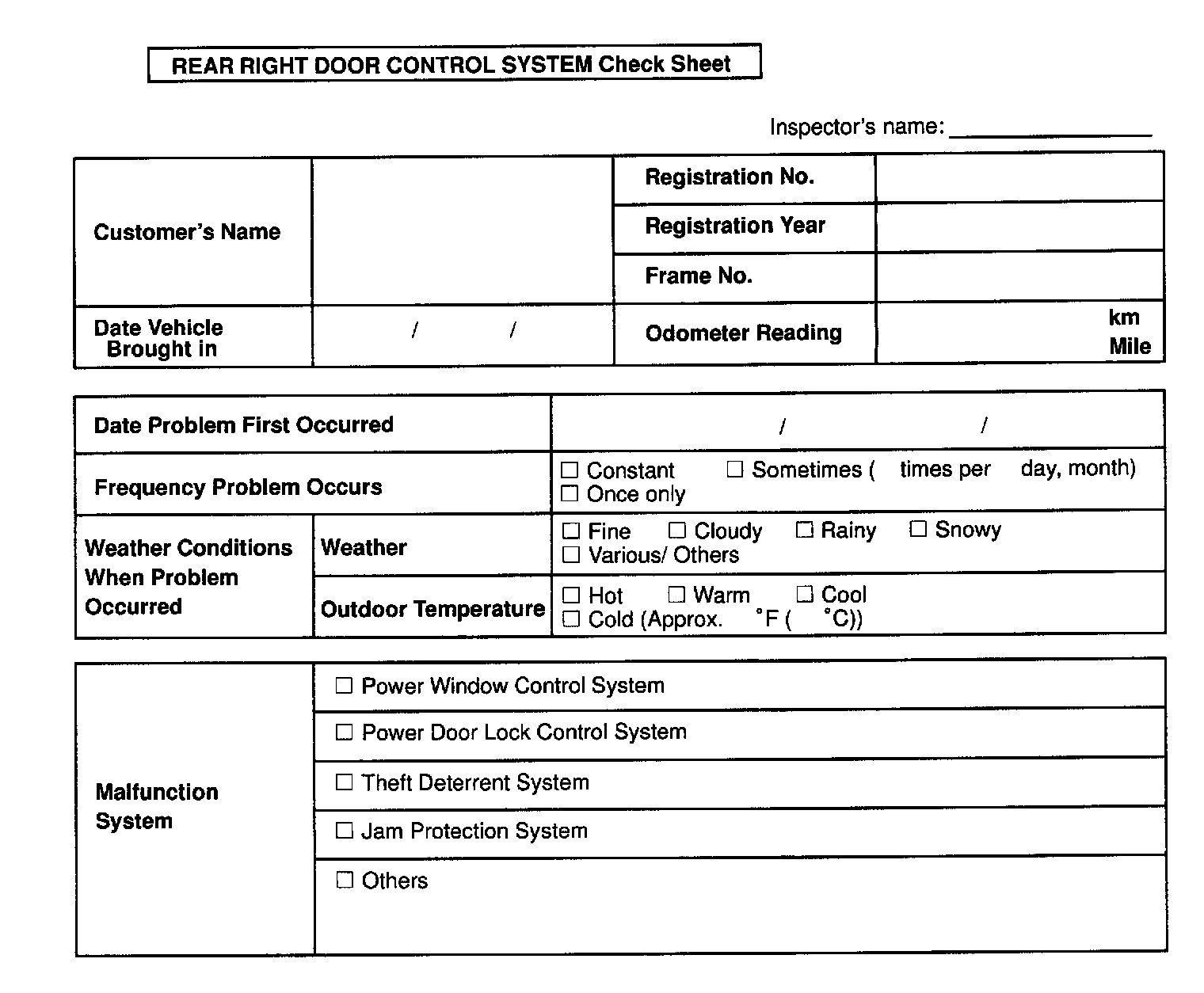 REAR RIGHT DOOR CONTROL SYSTEM Check Sheet

Inspector's name: ________________

| Customer's Name | | Registration No. | |
|---|---|---|---|
| | | Registration Year | |
| | | Frame No. | |
| Date Vehicle Brought in | / / | Odometer Reading | km Mile |

| Date Problem First Occurred | | / / |
|---|---|---|
| Frequency Problem Occurs | | ☐ Constant ☐ Sometimes ( times per day, month) ☐ Once only |
| Weather Conditions When Problem Occurred | Weather | ☐ Fine ☐ Cloudy ☐ Rainy ☐ Snowy ☐ Various/ Others |
| | Outdoor Temperature | ☐ Hot ☐ Warm ☐ Cool ☐ Cold (Approx. °F ( °C)) |

| Malfunction System | ☐ Power Window Control System |
|---|---|
| | ☐ Power Door Lock Control System |
| | ☐ Theft Deterrent System |
| | ☐ Jam Protection System |
| | ☐ Others |